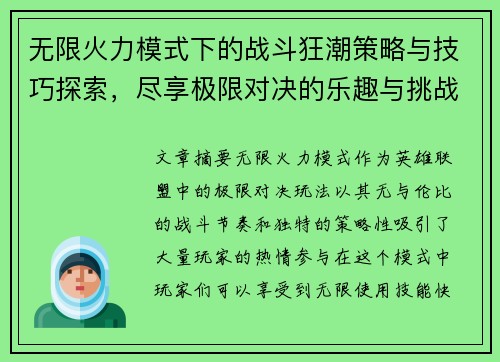 无限火力模式下的战斗狂潮策略与技巧探索，尽享极限对决的乐趣与挑战

文章摘要无限火力模式作为英雄联盟中的极限对决玩法以其无与伦比的战斗节奏和独特的策略性吸引了大量玩家的热情参与在这个模式中玩家们可以享受到无限使用技能快